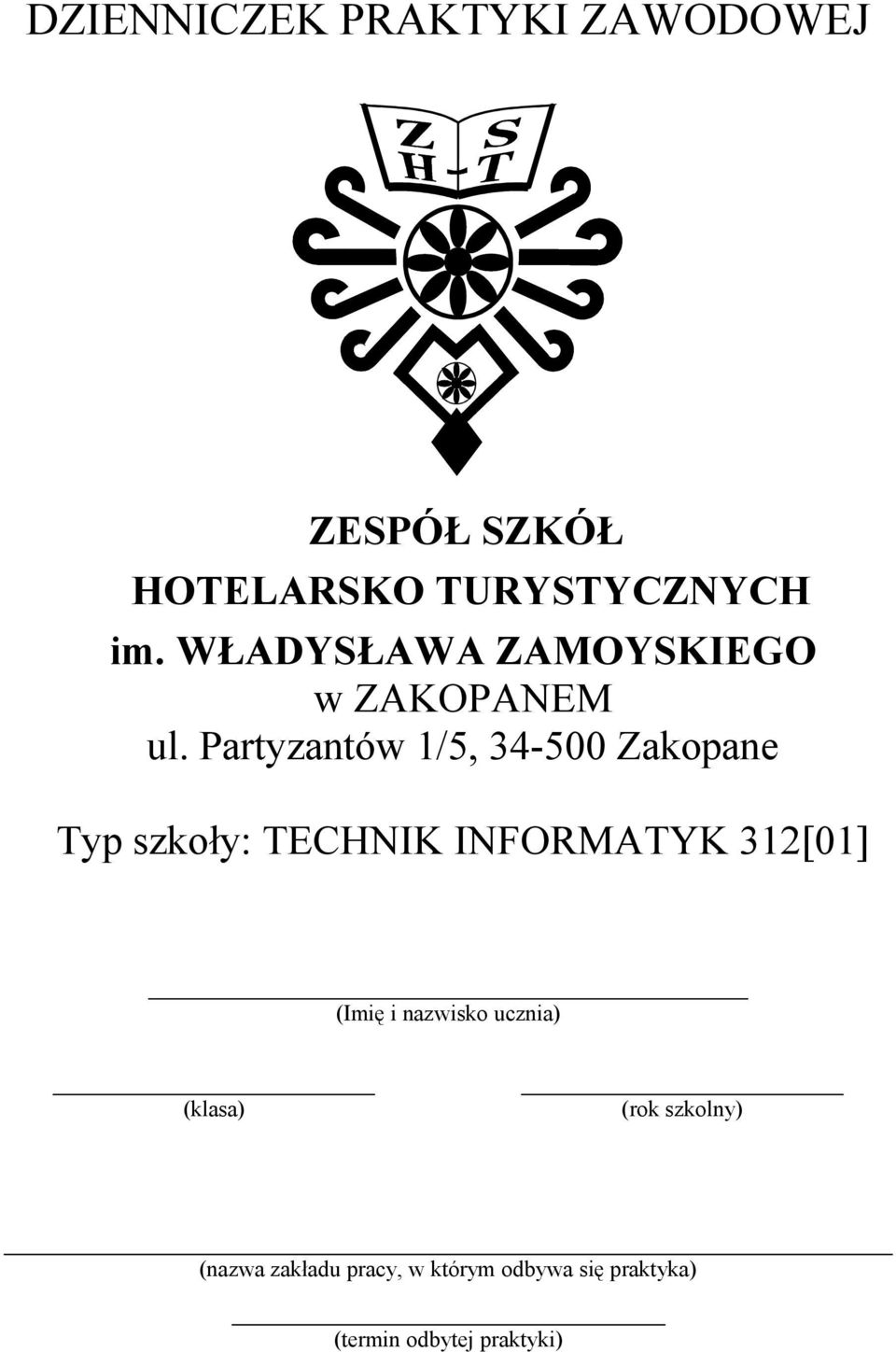 DZIENNICZEK PRAKTYKI ZAWODOWEJ

Z S
H - T

ZESPÓŁ SZKÓŁ
HOTELARSKO TURYSTYCZNYCH
im. WŁADYSŁAWA ZAMOYSKIEGO
w ZAKOPANEM
ul. Partyzantów 1/5, 34-500 Zakopane

Typ szkoły: TECHNIK INFORMATYK 312[01]

(Imię i nazwisko ucznia)

(klasa)

(rok szkolny)

(nazwa zakładu pracy, w którym odbywa się praktyka)

(termin odbytej praktyki)